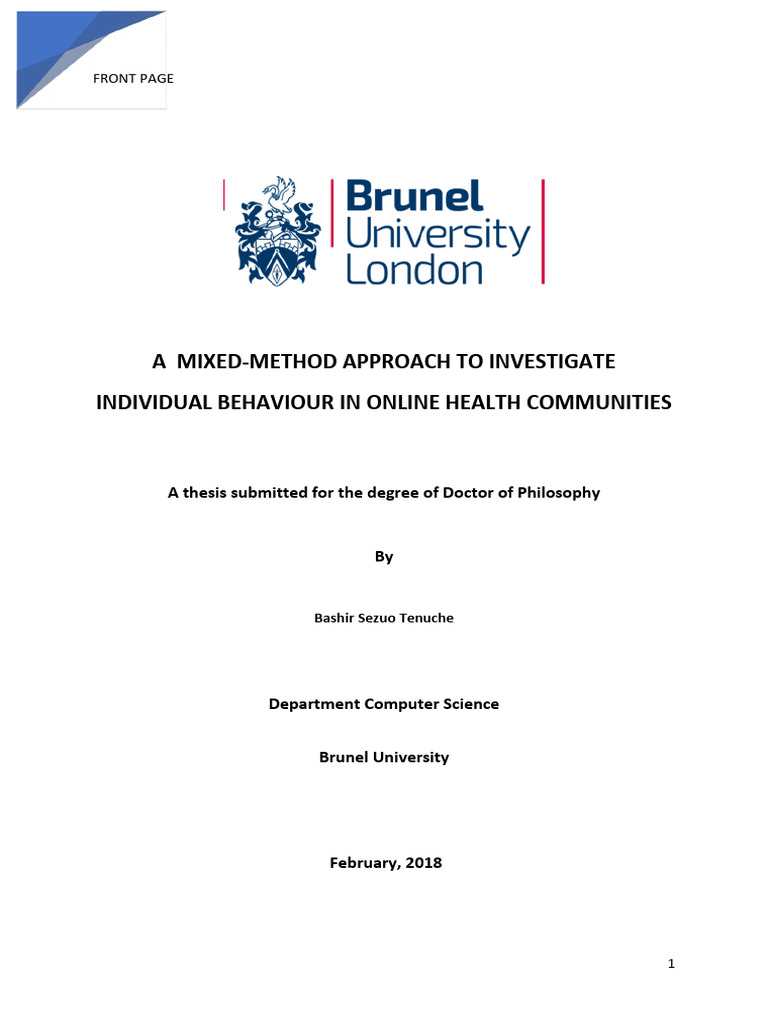 FRONT PAGE

Brunel University London

A MIXED-METHOD APPROACH TO INVESTIGATE INDIVIDUAL BEHAVIOUR IN ONLINE HEALTH COMMUNITIES

A thesis submitted for the degree of Doctor of Philosophy

By

Bashir Sezuo Tenuche

Department Computer Science

Brunel University

February, 2018

1